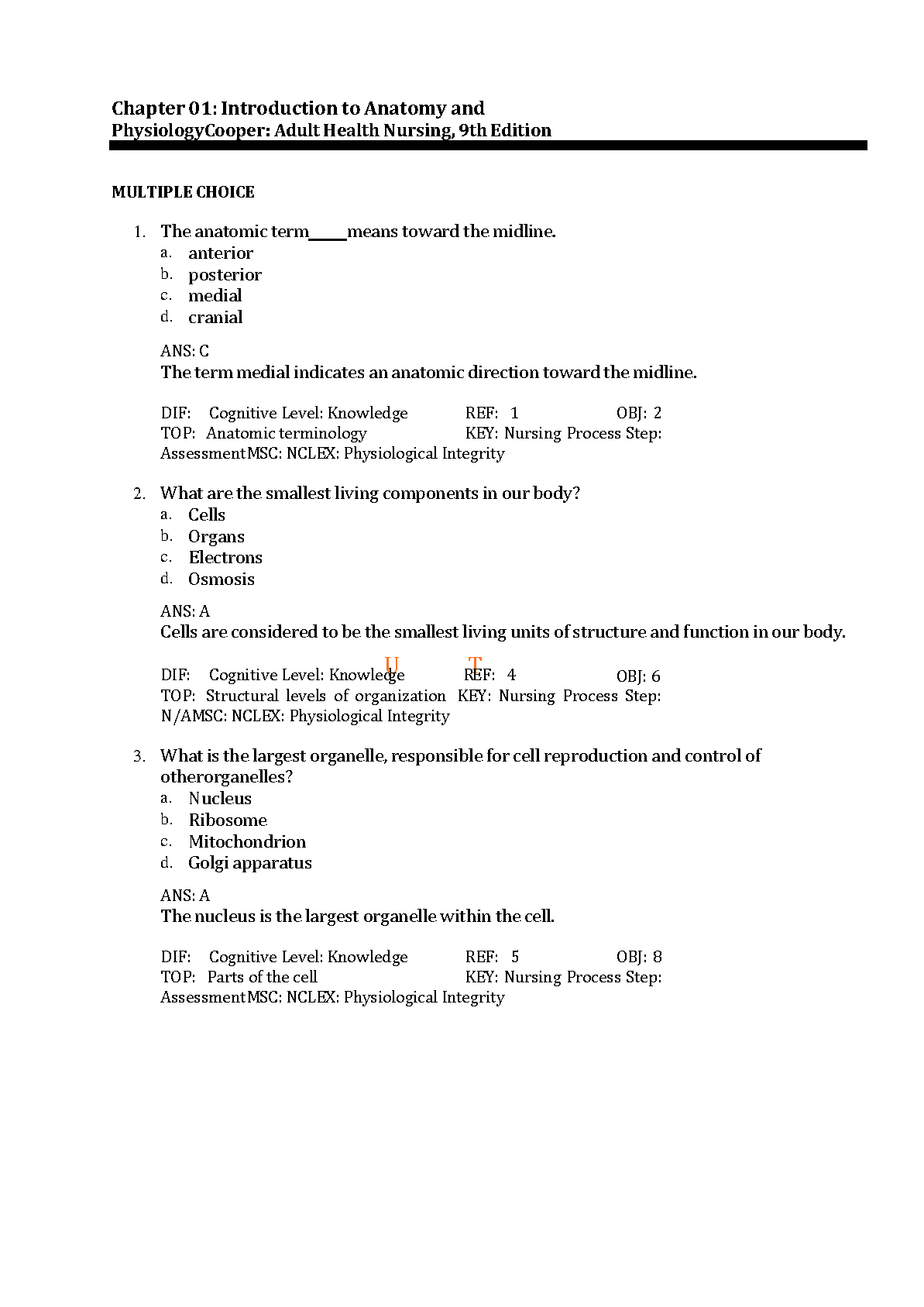 Chapter 01: Introduction to Anatomy and PhysiologyCooper: Adult Health Nursing, 9th Edition

MULTIPLE CHOICE

1. The anatomic term ____ means toward the midline.
a. anterior
b. posterior
c. medial
d. cranial

ANS: C
The term medial indicates an anatomic direction toward the midline.

DIF: Cognitive Level: Knowledge REF: 1 OBJ: 2
TOP: Anatomic terminology KEY: Nursing Process Step: AssessmentMSC: NCLEX: Physiological Integrity

2. What are the smallest living components in our body?
a. Cells
b. Organs
c. Electrons
d. Osmosis

ANS: A
Cells are considered to be the smallest living units of structure and function in our body.

DIF: Cognitive Level: Knowledge REF: 4 OBJ: 6
TOP: Structural levels of organization KEY: Nursing Process Step: N/AMSC: NCLEX: Physiological Integrity

3. What is the largest organelle, responsible for cell reproduction and control of otherorganelles?
a. Nucleus
b. Ribosome
c. Mitochondrion
d. Golgi apparatus

ANS: A
The nucleus is the largest organelle within the cell.

DIF: Cognitive Level: Knowledge REF: 5 OBJ: 8
TOP: Parts of the cell KEY: Nursing Process Step: AssessmentMSC: NCLEX: Physiological Integrity

U T